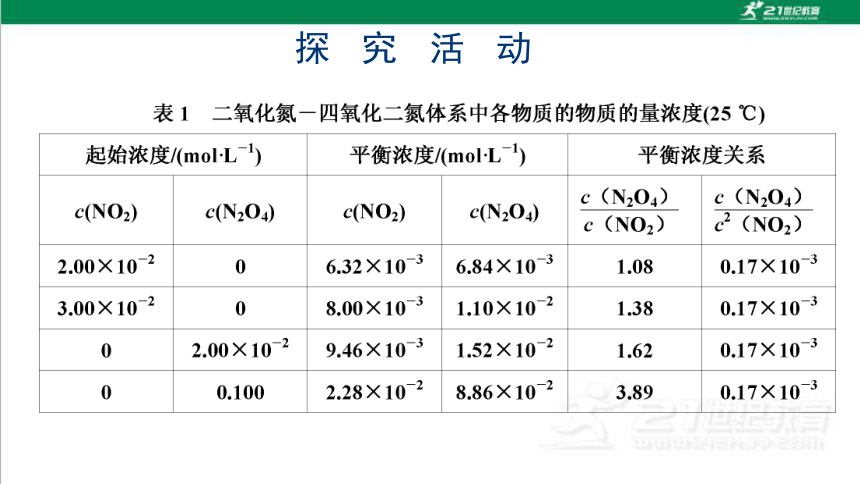 21世纪教育

探 究 活 动

表 1 二氧化氮－四氧化二氮体系中各物质的物质的量浓度(25 ℃)

| 起始浓度/(mol·L$^{-1}$) | | 平衡浓度/(mol·L$^{-1}$) | | 平衡浓度关系 | |
|---|---|---|---|---|---|
| $c(NO_2)$ | $c(N_2O_4)$ | $c(NO_2)$ | $c(N_2O_4)$ | $\frac{c(N_2O_4)}{c(NO_2)}$ | $\frac{c(N_2O_4)}{c^2(NO_2)}$ |
| $2.00\times10^{-2}$ | 0 | $6.32\times10^{-3}$ | $6.84\times10^{-3}$ | 1.08 | $0.17\times10^{-3}$ |
| $3.00\times10^{-2}$ | 0 | $8.00\times10^{-3}$ | $1.10\times10^{-2}$ | 1.38 | $0.17\times10^{-3}$ |
| 0 | $2.00\times10^{-2}$ | $9.46\times10^{-3}$ | $1.52\times10^{-2}$ | 1.62 | $0.17\times10^{-3}$ |
| 0 | 0.100 | $2.28\times10^{-2}$ | $8.86\times10^{-2}$ | 3.89 | $0.17\times10^{-3}$ |

21世纪教育